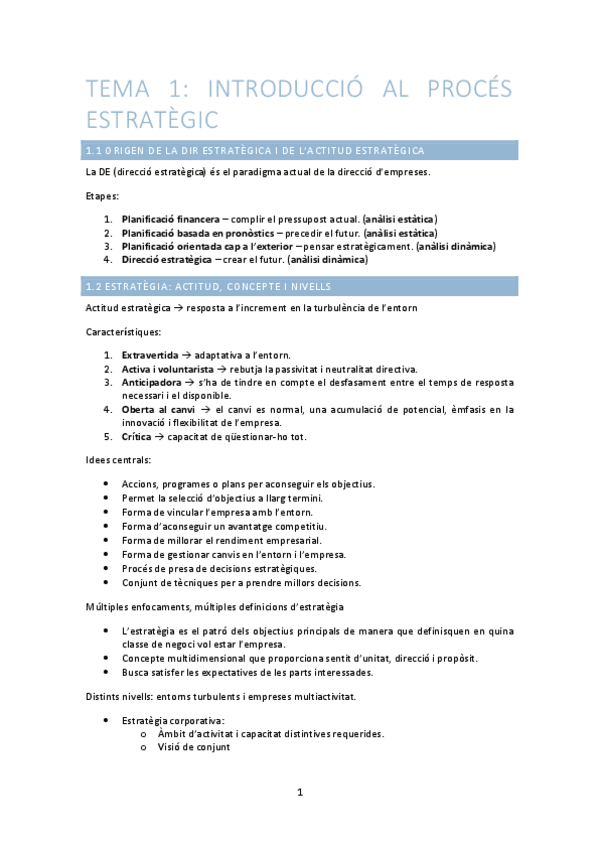 TEMA 1: INTRODUCCIÓ AL PROCÉS ESTRATÈGIC

1.1 ORIGEN DE LA DIR ESTRATÈGICA I DE L'ACTITUD ESTRATÈGICA

La DE (direcció estratègica) és el paradigma actual de la direcció d'empreses.

Etapes:

1. Planificació financera – complir el pressupost actual. (anàlisi estàtica)
2. Planificació basada en pronòstics – precedir el futur. (anàlisi estàtica)
3. Planificació orientada cap a l'exterior – pensar estratègicament. (anàlisi dinàmica)
4. Direcció estratègica – crear el futur. (anàlisi dinàmica)

1.2 ESTRATÈGIA: ACTITUD, CONCEPTE I NIVELLS

Actitud estratègica → resposta a l'increment en la turbulència de l'entorn

Característiques:

1. Extravertida → adaptativa a l'entorn.
2. Activa i voluntarista → rebutja la passivitat i neutralitat directiva.
3. Anticipadora → s'ha de tindre en compte el desfasament entre el temps de resposta necessari i el disponible.
4. Oberta al canvi → el canvi es normal, una acumulació de potencial, èmfasis en la innovació i flexibilitat de l'empresa.
5. Crítica → capacitat de qüestionar-ho tot.

Idees centrals:

• Accions, programes o plans per aconseguir els objectius.
• Permet la selecció d'objectius a llarg termini.
• Forma de vincular l'empresa amb l'entorn.
• Forma d'aconseguir un avantatge competitiu.
• Forma de millorar el rendiment empresarial.
• Forma de gestionar canvis en l'entorn i l'empresa.
• Procés de presa de decisions estratègiques.
• Conjunt de tècniques per a prendre millors decisions.

Múltiples enfocaments, múltiples definicions d'estratègia

• L'estratègia es el patró dels objectius principals de manera que definisquen en quina classe de negoci vol estar l'empresa.
• Concepte multidimensional que proporciona sentit d'unitat, direcció i propòsit.
• Busca satisfer les expectatives de les parts interessades.

Distints nivells: entorns turbulents i empreses multiactivitat.

• Estratègia corporativa:
  o Àmbit d'activitat i capacitat distintives requerides.
  o Visió de conjunt

1